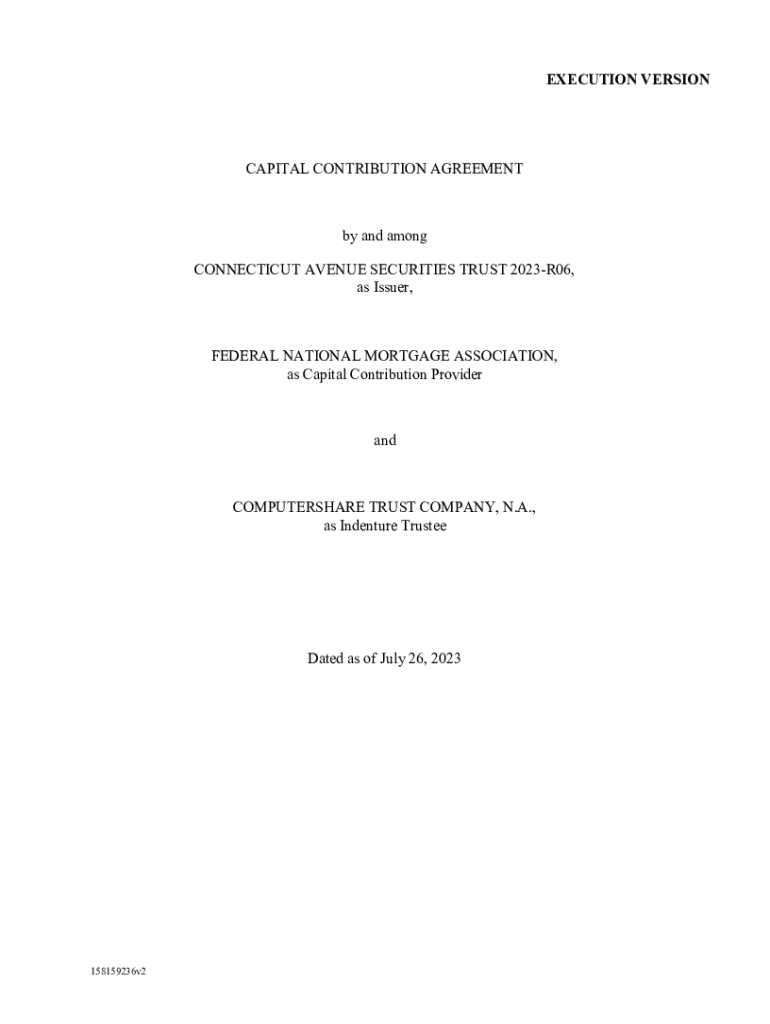 EXECUTION VERSION

CAPITAL CONTRIBUTION AGREEMENT

by and among

CONNECTICUT AVENUE SECURITIES TRUST 2023-R06,
as Issuer,

FEDERAL NATIONAL MORTGAGE ASSOCIATION,
as Capital Contribution Provider

and

COMPUTERSHARE TRUST COMPANY, N.A.,
as Indenture Trustee

Dated as of July 26, 2023

158159236v2